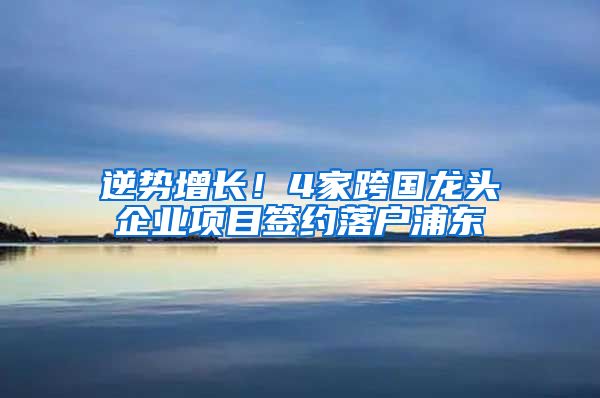 逆势增长！4家跨国龙头企业项目签约落户浦东